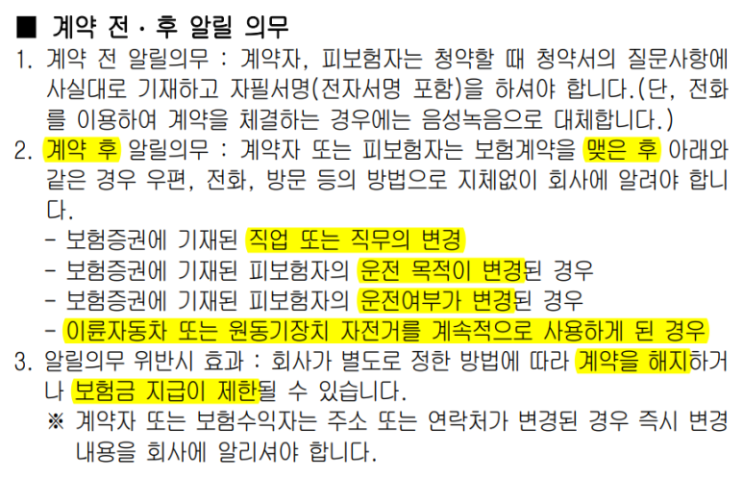 ■ 계약 전 · 후 알릴 의무

1. 계약 전 알릴의무 : 계약자, 피보험자는 청약할 때 청약서의 질문사항에 사실대로 기재하고 자필서명(전자서명 포함)을 하셔야 합니다.(단, 전화를 이용하여 계약을 체결하는 경우에는 음성녹음으로 대체합니다.)

2. 계약 후 알릴의무 : 계약자 또는 피보험자는 보험계약을 맺은 후 아래와 같은 경우 우편, 전화, 방문 등의 방법으로 지체없이 회사에 알려야 합니다.
- 보험증권에 기재된 직업 또는 직무의 변경
- 보험증권에 기재된 피보험자의 운전 목적이 변경된 경우
- 보험증권에 기재된 피보험자의 운전여부가 변경된 경우
- 이륜자동차 또는 원동기장치 자전거를 계속적으로 사용하게 된 경우

3. 알릴의무 위반시 효과 : 회사가 별도로 정한 방법에 따라 계약을 해지하거나 보험금 지급이 제한될 수 있습니다.
※ 계약자 또는 보험수익자는 주소 또는 연락처가 변경된 경우 즉시 변경 내용을 회사에 알리셔야 합니다.